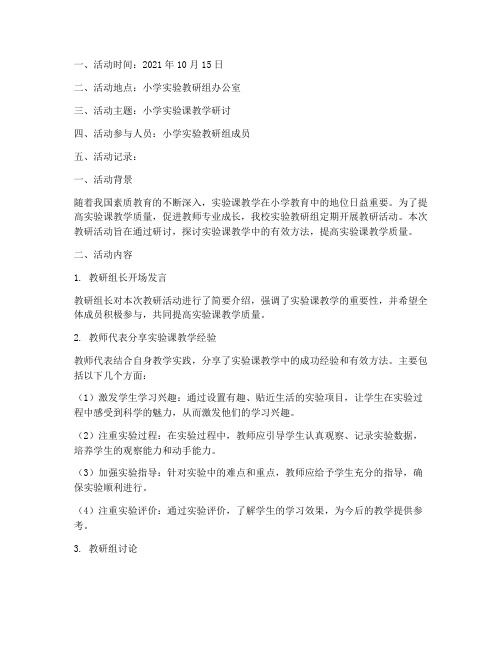 一、活动时间：2021 年 10 月 15 日

二、活动地点：小学实验教研组办公室

三、活动主题：小学实验课教学研讨

四、活动参与人员：小学实验教研组成员

五、活动记录：

一、活动背景

随着我国素质教育的不断深入，实验课教学在小学教育中的地位日益重要。为了提高实验课教学质量，促进教师专业成长，我校实验教研组定期开展教研活动。本次教研活动旨在通过研讨，探讨实验课教学中的有效方法，提高实验课教学质量。

二、活动内容

1. 教研组长开场发言

教研组长对本次教研活动进行了简要介绍，强调了实验课教学的重要性，并希望全体成员积极参与，共同提高实验课教学质量。

2. 教师代表分享实验课教学经验

教师代表结合自身教学实践，分享了实验课教学中的成功经验和有效方法。主要包括以下几个方面：

（1）激发学生学习兴趣：通过设置有趣、贴近生活的实验项目，让学生在实验过程中感受到科学的魅力，从而激发他们的学习兴趣。

（2）注重实验过程：在实验过程中，教师应引导学生认真观察、记录实验数据，培养学生的观察能力和动手能力。

（3）加强实验指导：针对实验中的难点和重点，教师应给予学生充分的指导，确保实验顺利进行。

（4）注重实验评价：通过实验评价，了解学生的学习效果，为今后的教学提供参考。

3. 教研组讨论